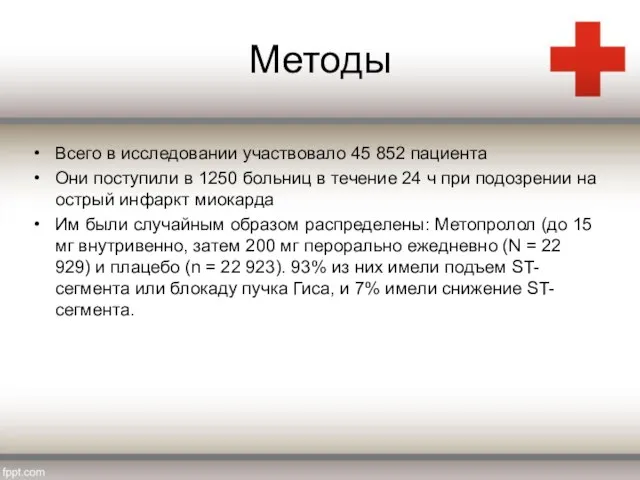 Методы

• Всего в исследовании участвовало 45 852 пациента
• Они поступили в 1250 больниц в течение 24 ч при подозрении на острый инфаркт миокарда
• Им были случайным образом распределены: Метопролол (до 15 мг внутривенно, затем 200 мг перорально ежедневно (N = 22 929) и плацебо (n = 22 923). 93% из них имели подъем ST-сегмента или блокаду пучка Гиса, и 7% имели снижение ST-сегмента.

fppt.com